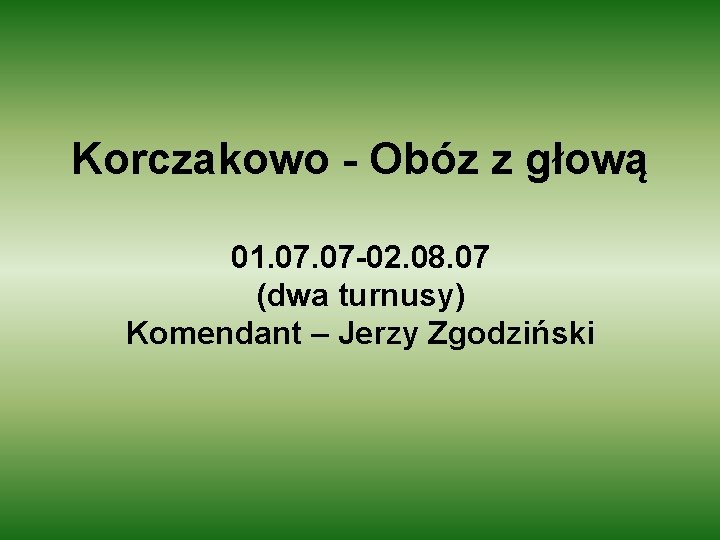 Korczakowo - Obóz z głową

01.07.07-02.08.07
(dwa turnusy)
Komendant – Jerzy Zgodziński